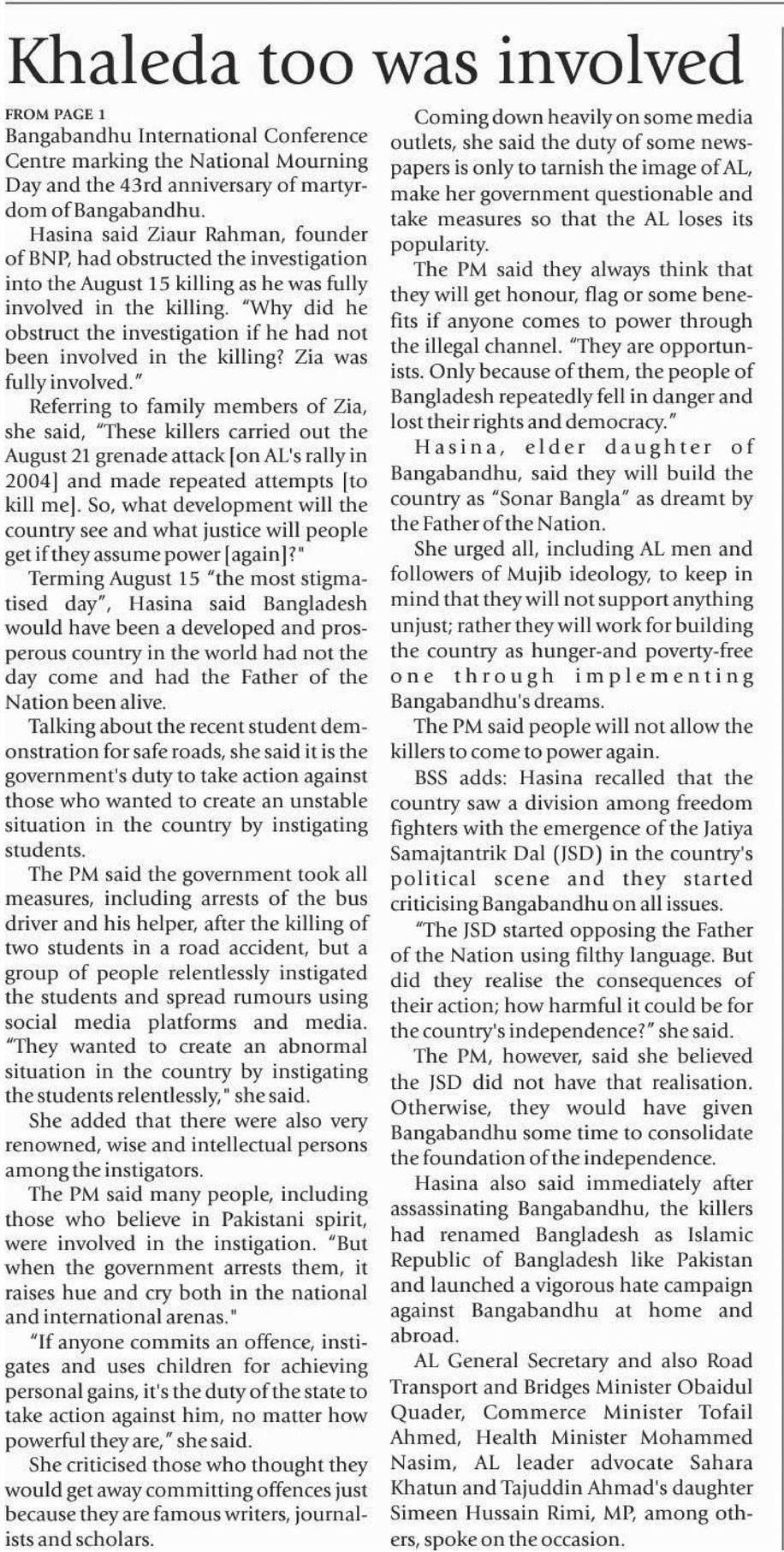 Khaleda too was involved

FROM PAGE 1

Bangabandhu International Conference Centre marking the National Mourning Day and the 43rd anniversary of martyrdom of Bangabandhu.

Hasina said Ziaur Rahman, founder of BNP, had obstructed the investigation into the August 15 killing as he was fully involved in the killing. "Why did he obstruct the investigation if he had not been involved in the killing? Zia was fully involved."

Referring to family members of Zia, she said, "These killers carried out the August 21 grenade attack [on AL's rally in 2004] and made repeated attempts [to kill me]. So, what development will the country see and what justice will people get if they assume power [again]?"

Terming August 15 "the most stigmatised day", Hasina said Bangladesh would have been a developed and prosperous country in the world had not the day come and had the Father of the Nation been alive.

Talking about the recent student demonstration for safe roads, she said it is the government's duty to take action against those who wanted to create an unstable situation in the country by instigating students.

The PM said the government took all measures, including arrests of the bus driver and his helper, after the killing of two students in a road accident, but a group of people relentlessly instigated the students and spread rumours using social media platforms and media. "They wanted to create an abnormal situation in the country by instigating the students relentlessly," she said.

She added that there were also very renowned, wise and intellectual persons among the instigators.

The PM said many people, including those who believe in Pakistani spirit, were involved in the instigation. "But when the government arrests them, it raises hue and cry both in the national and international arenas."

"If anyone commits an offence, instigates and uses children for achieving personal gains, it's the duty of the state to take action against him, no matter how powerful they are," she said.

She criticised those who thought they would get away committing offences just because they are famous writers, journalists and scholars.

Coming down heavily on some media outlets, she said the duty of some newspapers is only to tarnish the image of AL, make her government questionable and take measures so that the AL loses its popularity.

The PM said they always think that they will get honour, flag or some benefits if anyone comes to power through the illegal channel. "They are opportunists. Only because of them, the people of Bangladesh repeatedly fell in danger and lost their rights and democracy."

Hasina, elder daughter of Bangabandhu, said they will build the country as "Sonar Bangla" as dreamt by the Father of the Nation.

She urged all, including AL men and followers of Mujib ideology, to keep in mind that they will not support anything unjust; rather they will work for building the country as hunger-and poverty-free one through implementing Bangabandhu's dreams.

The PM said people will not allow the killers to come to power again.

BSS adds: Hasina recalled that the country saw a division among freedom fighters with the emergence of the Jatiya Samajtantrik Dal (JSD) in the country's political scene and they started criticising Bangabandhu on all issues.

"The JSD started opposing the Father of the Nation using filthy language. But did they realise the consequences of their action; how harmful it could be for the country's independence?" she said.

The PM, however, said she believed the JSD did not have that realisation. Otherwise, they would have given Bangabandhu some time to consolidate the foundation of the independence.

Hasina also said immediately after assassinating Bangabandhu, the killers had renamed Bangladesh as Islamic Republic of Bangladesh like Pakistan and launched a vigorous hate campaign against Bangabandhu at home and abroad.

AL General Secretary and also Road Transport and Bridges Minister Obaidul Quader, Commerce Minister Tofail Ahmed, Health Minister Mohammed Nasim, AL leader advocate Sahara Khatun and Tajuddin Ahmad's daughter Simeen Hussain Rimi, MP, among others, spoke on the occasion.